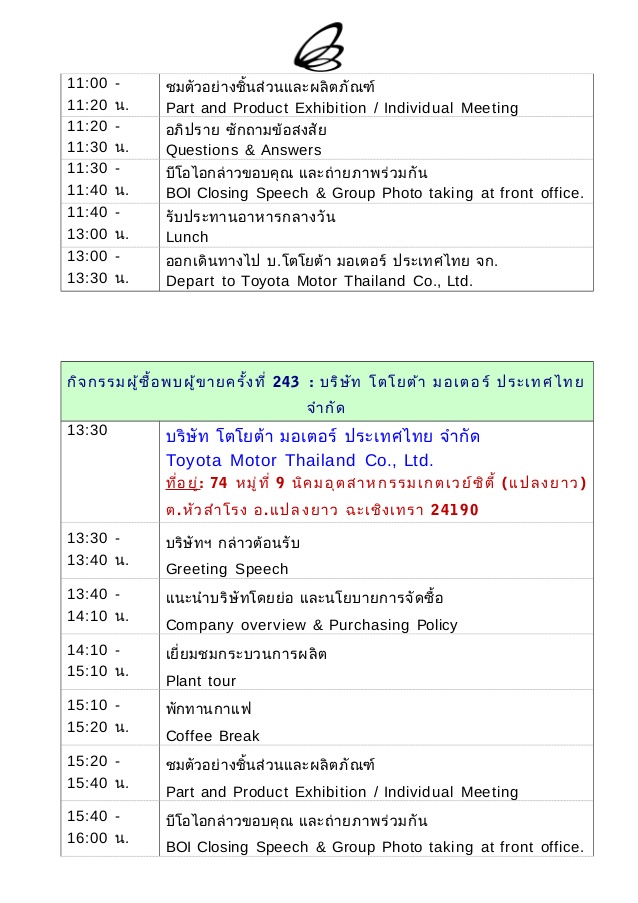 | 11:00 - 11:20 น. | ชมตัวอย่างชิ้นส่วนและผลิตภัณฑ์ Part and Product Exhibition / Individual Meeting |
|---|---|
| 11:20 - 11:30 น. | อภิปราย ซักถามข้อสงสัย Questions & Answers |
| 11:30 - 11:40 น. | บีโอไอกล่าวขอบคุณ และถ่ายภาพร่วมกัน BOI Closing Speech & Group Photo taking at front office. |
| 11:40 - 13:00 น. | รับประทานอาหารกลางวัน Lunch |
| 13:00 - 13:30 น. | ออกเดินทางไป บ.โตโยต้า มอเตอร์ ประเทศไทย จก. Depart to Toyota Motor Thailand Co., Ltd. |

| กิจกรรมผู้ซื้อพบผู้ขายครั้งที่ 243 : บริษัท โตโยต้า มอเตอร์ ประเทศไทย จำกัด | |
|---|---|
| 13:30 | บริษัท โตโยต้า มอเตอร์ ประเทศไทย จำกัด Toyota Motor Thailand Co., Ltd. ที่อยู่: 74 หมู่ที่ 9 นิคมอุตสาหกรรมเกตเวย์ซิตี้ (แปลงยาว) ต.หัวสำโรง อ.แปลงยาว ฉะเชิงเทรา 24190 |
| 13:30 - 13:40 น. | บริษัทฯ กล่าวต้อนรับ Greeting Speech |
| 13:40 - 14:10 น. | แนะนำบริษัทโดยย่อ และนโยบายการจัดซื้อ Company overview & Purchasing Policy |
| 14:10 - 15:10 น. | เยี่ยมชมกระบวนการผลิต Plant tour |
| 15:10 - 15:20 น. | พักทานกาแฟ Coffee Break |
| 15:20 - 15:40 น. | ชมตัวอย่างชิ้นส่วนและผลิตภัณฑ์ Part and Product Exhibition / Individual Meeting |
| 15:40 - 16:00 น. | บีโอไอกล่าวขอบคุณ และถ่ายภาพร่วมกัน BOI Closing Speech & Group Photo taking at front office. |